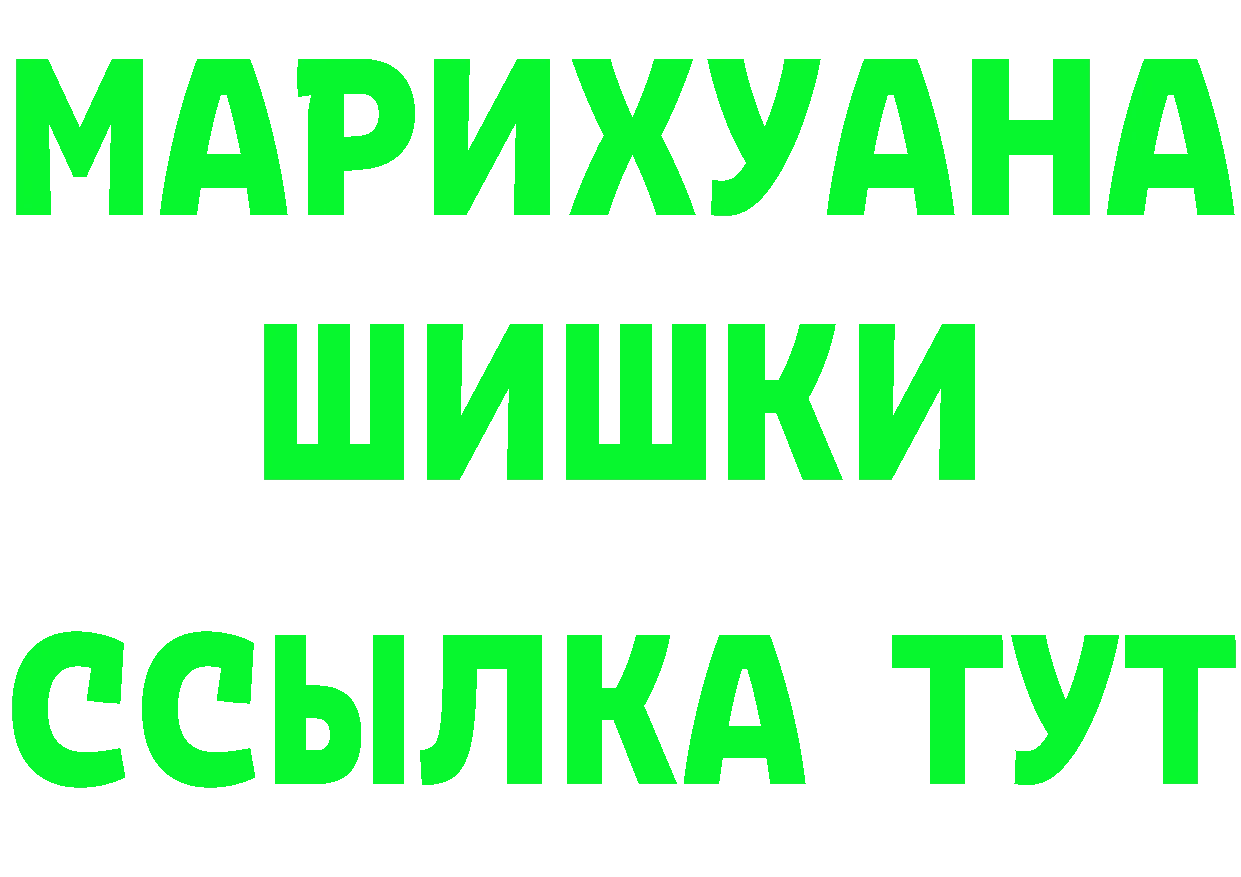 МАРИХУАНА
ШИШКИ
ССЫЛКА ТУТ